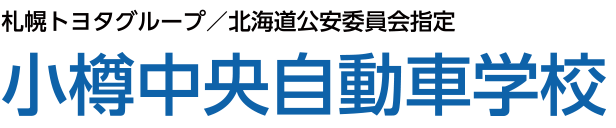 札幌トヨタグループ／北海道公安委員会指定

小樽中央自動車学校